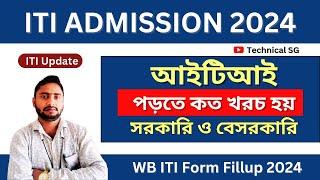 ITI ADMISSION 2024

Technical SG

ITI Update

আইটিআই

পড়তে কত খরচ হয়

সরকারি ও বেসরকারি

WB ITI Form Fillup 2024